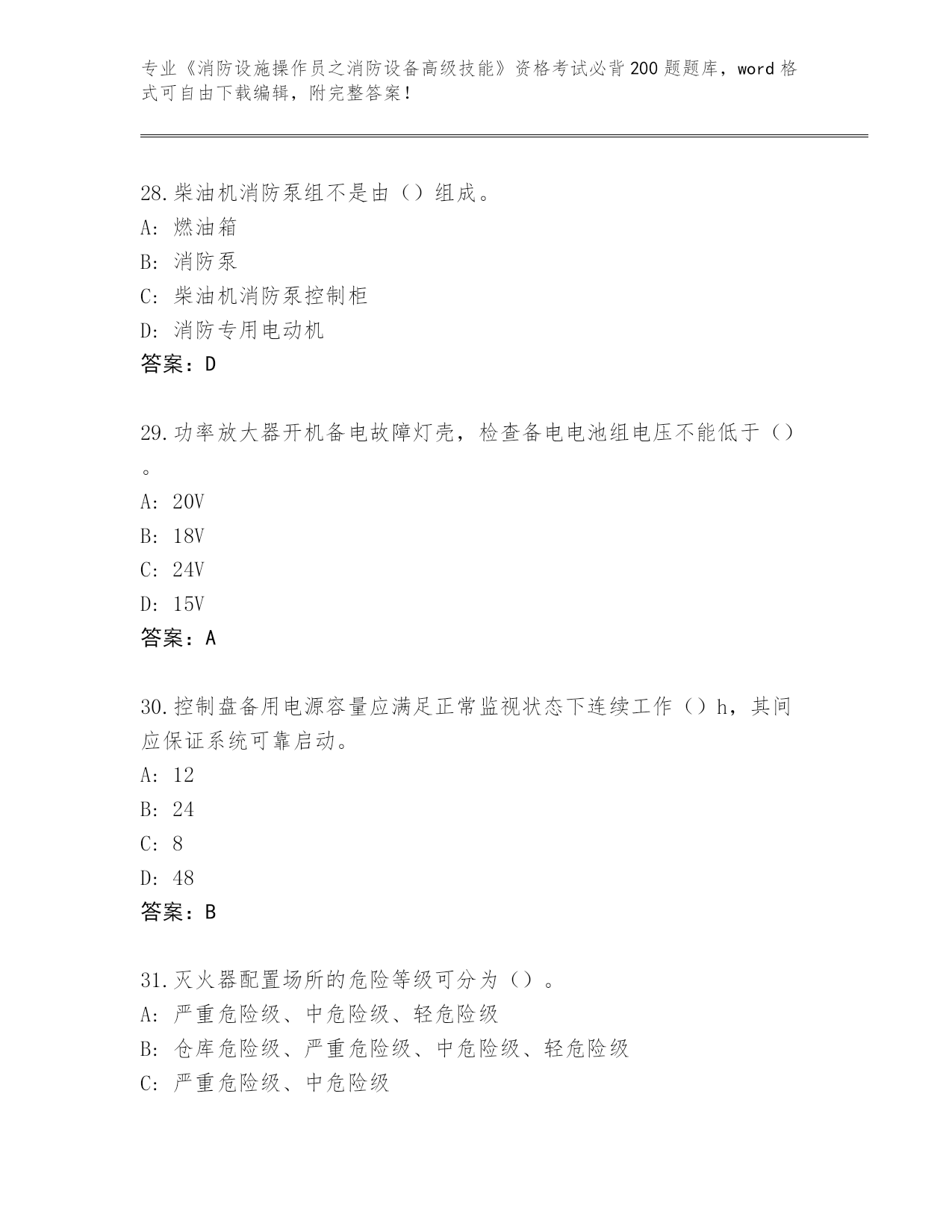 专业《消防设施操作员之消防设备高级技能》资格考试必背200题题库，word格式可自由下载编辑，附完整答案！

28.柴油机消防泵组不是由（）组成。
A: 燃油箱
B: 消防泵
C: 柴油机消防泵控制柜
D: 消防专用电动机
答案：D

29.功率放大器开机备电故障灯壳，检查备电电池组电压不能低于（）。
A: 20V
B: 18V
C: 24V
D: 15V
答案：A

30.控制盘备用电源容量应满足正常监视状态下连续工作（）h，其间应保证系统可靠启动。
A: 12
B: 24
C: 8
D: 48
答案：B

31.灭火器配置场所的危险等级可分为（）。
A: 严重危险级、中危险级、轻危险级
B: 仓库危险级、严重危险级、中危险级、轻危险级
C: 严重危险级、中危险级